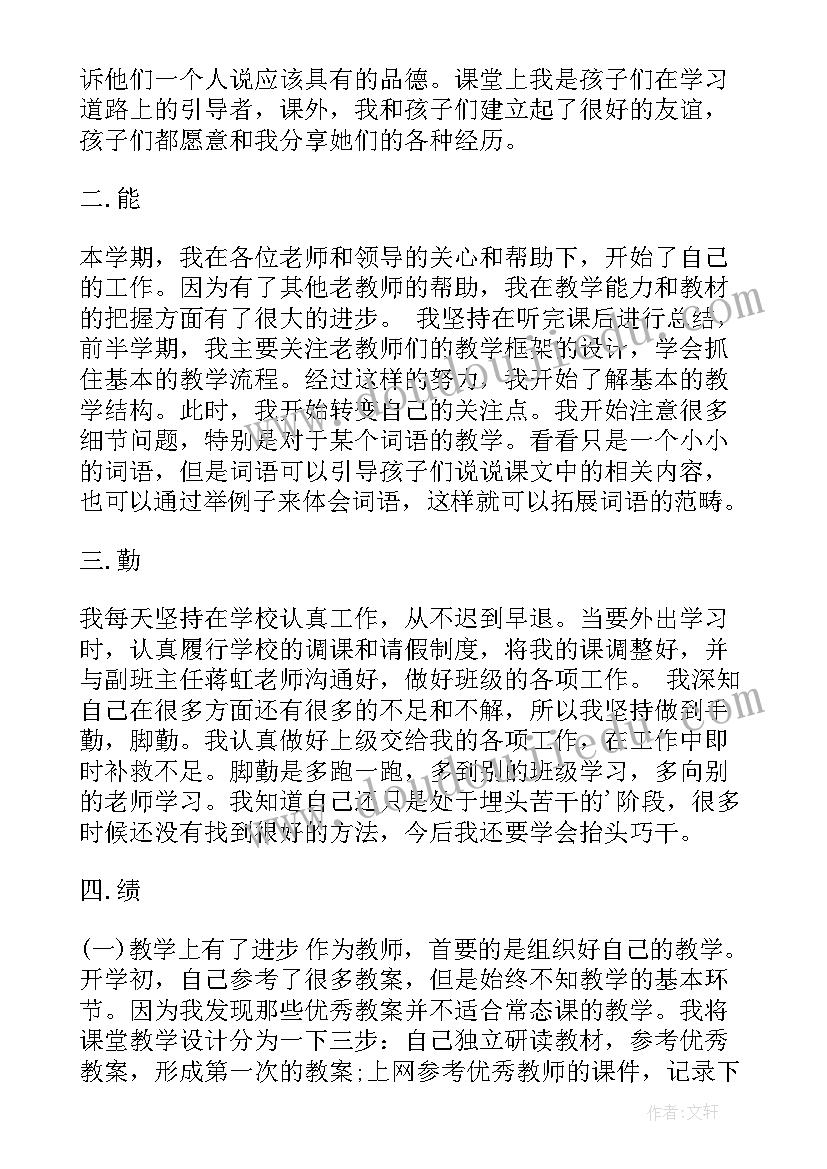 诉他们一个人说应该具有的品德。课堂上我是孩子们在学习道路上的引导者，课外，我和孩子们建立起了很好的友谊，孩子们都愿意和我分享她们的各种经历。

二.能

本学期，我在各位老师和领导的关心和帮助下，开始了自己的工作。因为有了其他老教师的帮助，我在教学能力和教材的把握方面有了很大的进步。 我坚持在听完课后进行总结，前半学期，我主要关注老教师们的教学框架的设计，学会抓住基本的教学流程。经过这样的努力，我开始了解基本的教学结构。此时，我开始转变自己的关注点。我开始注意很多细节问题，特别是对于某个词语的教学。看看只是一个小小的词语，但是词语可以引导孩子们说说课文中的相关内容，也可以通过举例子来体会词语，这样就可以拓展词语的范畴。

三.勤

我每天坚持在学校认真工作，从不迟到早退。当要外出学习时，认真履行学校的调课和请假制度，将我的课调整好，并与副班主任蒋虹老师沟通好，做好班级的各项工作。 我深知自己在很多方面还有很多的不足和不解，所以我坚持做到手勤，脚勤。我认真做好上级交给我的各项工作，在工作中即时补救不足。脚勤是多跑一跑，多到别的班级学习，多向别的老师学习。我知道自己还只是处于埋头苦干的'阶段，很多时候还没有找到很好的方法，今后我还要学会抬头巧干。

四.绩

(一)教学上有了进步 作为教师，首要的是组织好自己的教学。开学初，自己参考了很多教案，但是始终不知教学的基本环节。因为我发现那些优秀教案并不适合常态课的教学。我将课堂教学设计分为一下三步：自己独立研读教材，参考优秀教案，形成第一次的教案;上网参考优秀教师的课件，记录下

作者：文轩